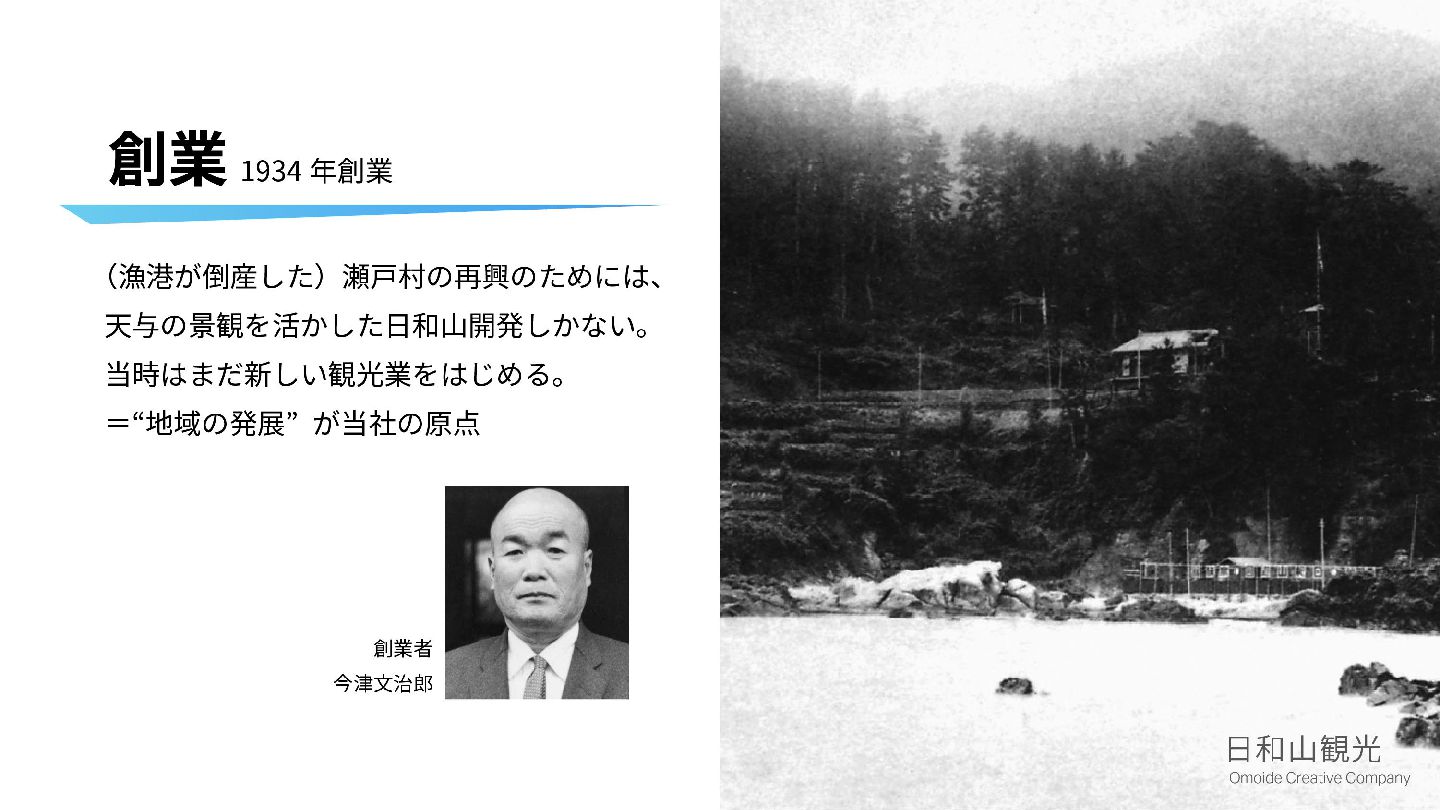 創業 1934年創業

（漁港が倒産した）瀬戸村の再興のためには、

天与の景観を活かした日和山開発しかない。

当時はまだ新しい観光業をはじめる。

＝“地域の発展” が当社の原点

創業者
今津文治郎

日和山観光
Omoide Creative Company